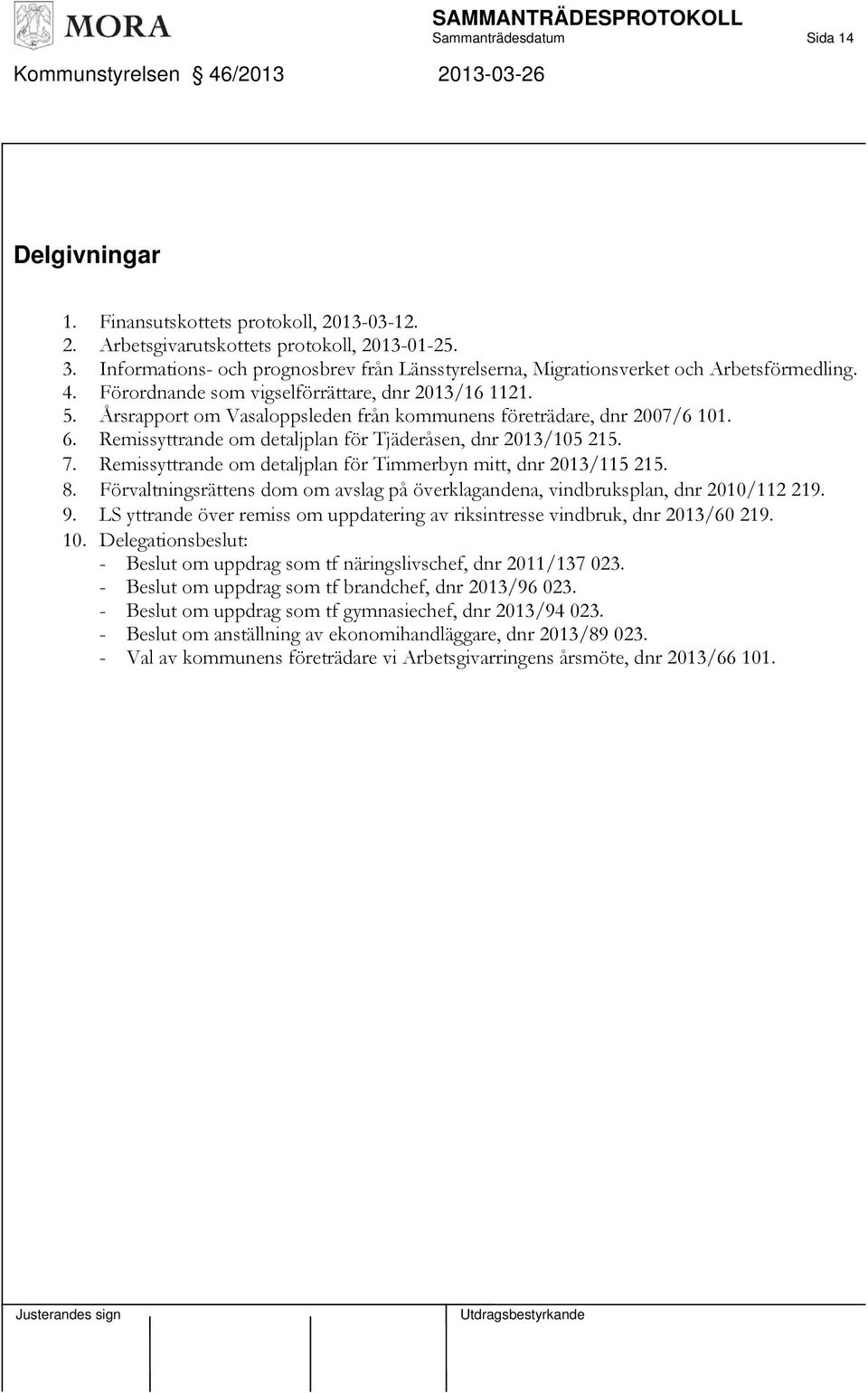 MORA

SAMMANTRÄDESPROTOKOLL
Sammanträdesdatum Sida 14

Kommunstyrelsen § 46/2013 2013-03-26

Delgivningar

1. Finansutskottets protokoll, 2013-03-12.
2. Arbetsgivarutskottets protokoll, 2013-01-25.
3. Informations- och prognosbrev från Länsstyrelserna, Migrationsverket och Arbetsförmedling.
4. Förordnande som vigselförrättare, dnr 2013/16 1121.
5. Årsrapport om Vasaloppsleden från kommunens företrädare, dnr 2007/6 101.
6. Remissyttrande om detaljplan för Tjäderåsen, dnr 2013/105 215.
7. Remissyttrande om detaljplan för Timmerbyn mitt, dnr 2013/115 215.
8. Förvaltningsrättens dom om avslag på överklagandena, vindbruksplan, dnr 2010/112 219.
9. LS yttrande över remiss om uppdatering av riksintresse vindbruk, dnr 2013/60 219.
10. Delegationsbeslut:
- Beslut om uppdrag som tf näringslivschef, dnr 2011/137 023.
- Beslut om uppdrag som tf brandchef, dnr 2013/96 023.
- Beslut om uppdrag som tf gymnasiechef, dnr 2013/94 023.
- Beslut om anställning av ekonomihandläggare, dnr 2013/89 023.
- Val av kommunens företrädare vi Arbetsgivarringens årsmöte, dnr 2013/66 101.

Justerandes sign

Utdragsbestyrkande